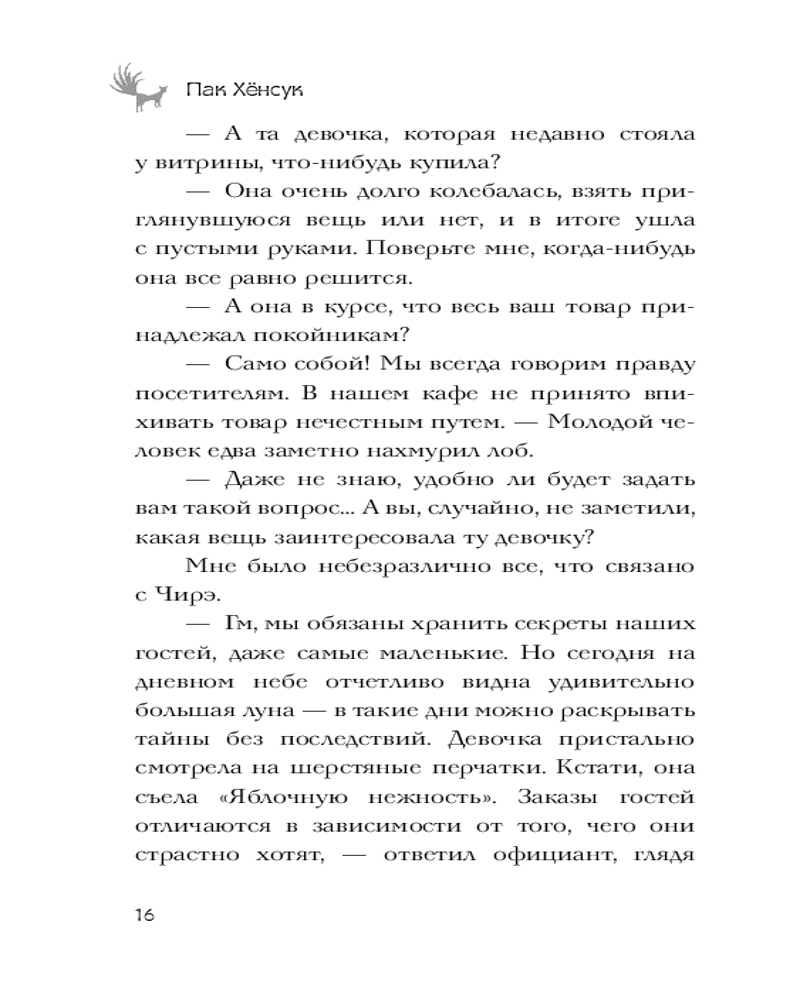 Пак Хёнсук

— А та девочка, которая недавно стояла у витрины, что-нибудь купила?

— Она очень долго колебалась, взять приглянувшуюся вещь или нет, и в итоге ушла с пустыми руками. Поверьте мне, когда-нибудь она все равно решится.

— А она в курсе, что весь ваш товар принадлежал покойникам?

— Само собой! Мы всегда говорим правду посетителям. В нашем кафе не принято впихивать товар нечестным путем. — Молодой человек едва заметно нахмурил лоб.

— Даже не знаю, удобно ли будет задать вам такой вопрос... А вы, случайно, не заметили, какая вещь заинтересовала ту девочку?

Мне было небезразлично все, что связано с Чирэ.

— Гм, мы обязаны хранить секреты наших гостей, даже самые маленькие. Но сегодня на дневном небе отчетливо видна удивительно большая луна — в такие дни можно раскрывать тайны без последствий. Девочка пристально смотрела на шерстяные перчатки. Кстати, она съела «Яблочную нежность». Заказы гостей отличаются в зависимости от того, чего они страстно хотят, — ответил официант, глядя

16